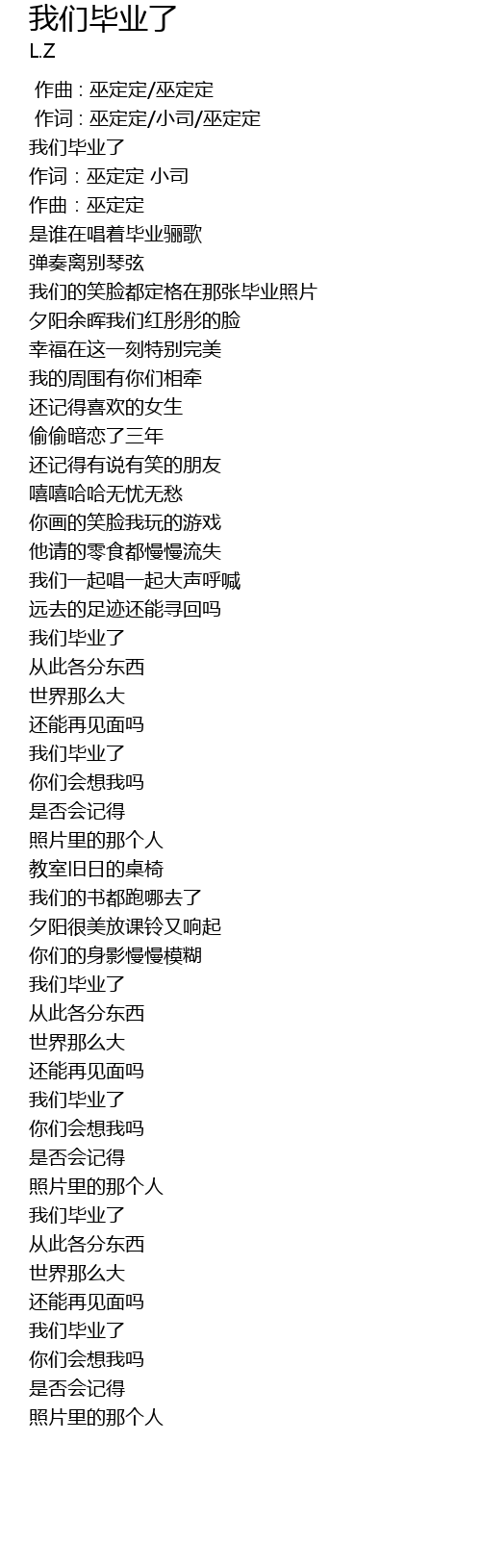 我们毕业了
L.Z

作曲 : 巫定定/巫定定
作词 : 巫定定/小司/巫定定
我们毕业了
作词：巫定定 小司
作曲：巫定定
是谁在唱着毕业骊歌
弹奏离别琴弦
我们的笑脸都定格在那张毕业照片
夕阳余晖我们红彤彤的脸
幸福在这一刻特别完美
我的周围有你们相牵
还记得喜欢的女生
偷偷暗恋了三年
还记得有说有笑的朋友
嘻嘻哈哈无忧无愁
你画的笑脸我玩的游戏
他请的零食都慢慢流失
我们一起唱一起大声呼喊
远去的足迹还能寻回吗
我们毕业了
从此各分东西
世界那么大
还能再见面吗
我们毕业了
你们会想我吗
是否会记得
照片里的那个人
教室旧日的桌椅
我们的书都跑哪去了
夕阳很美放课铃又响起
你们的身影慢慢模糊
我们毕业了
从此各分东西
世界那么大
还能再见面吗
我们毕业了
你们会想我吗
是否会记得
照片里的那个人
我们毕业了
从此各分东西
世界那么大
还能再见面吗
我们毕业了
你们会想我吗
是否会记得
照片里的那个人